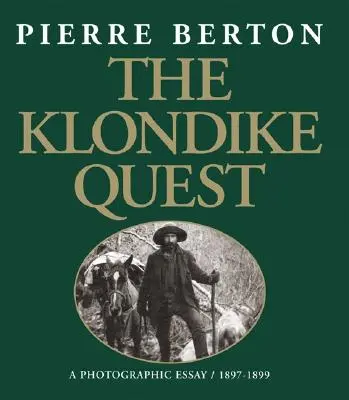 PIERRE BERTON

THE KLONDIKE QUEST

A PHOTOGRAPHIC ESSAY / 1897-1899